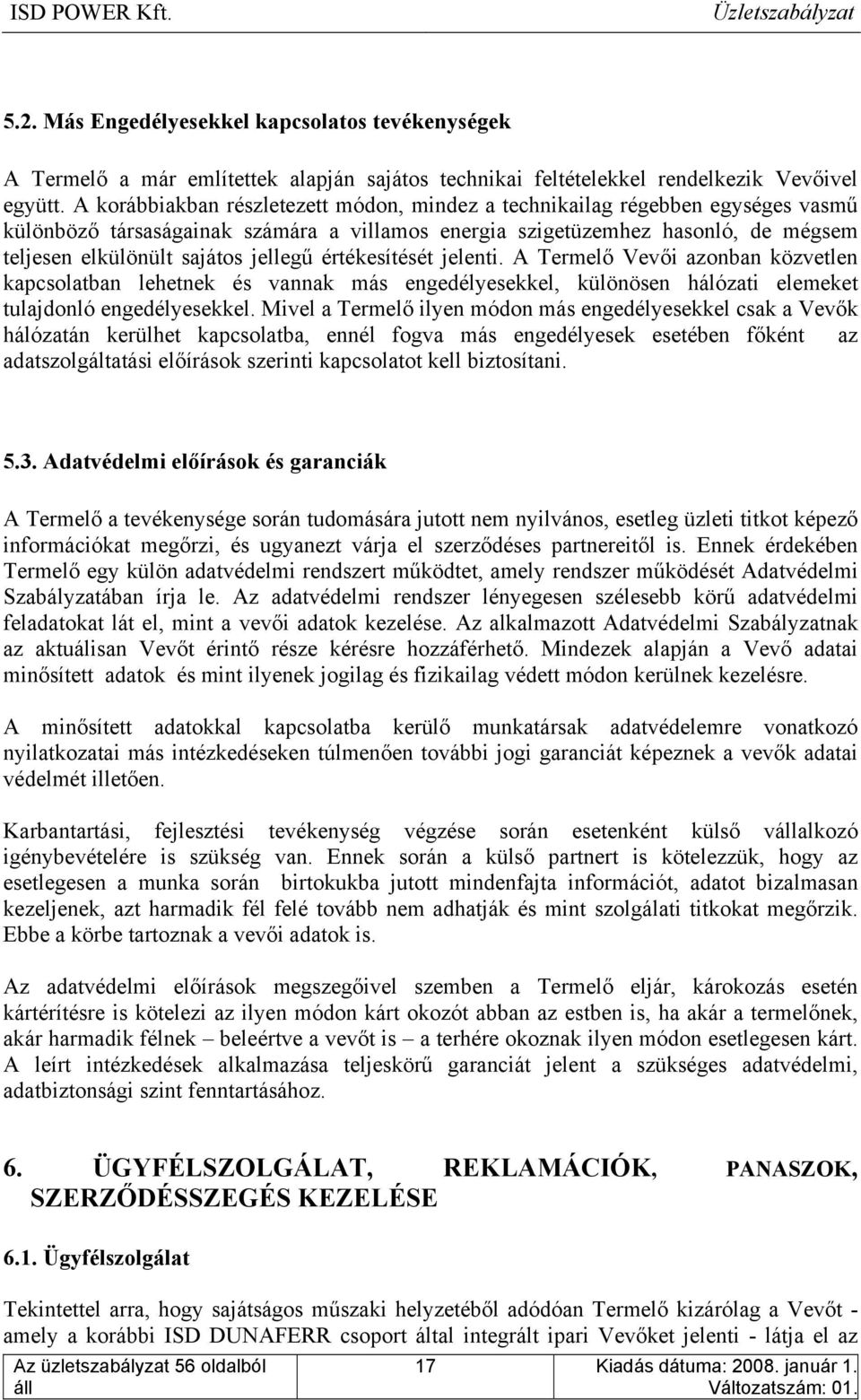 ISD POWER Kft. Üzletszabályzat

5.2. Más Engedélyesekkel kapcsolatos tevékenységek

A Termelő a már említettek alapján sajátos technikai feltételekkel rendelkezik Vevőivel együtt. A korábbiakban részletezett módon, mindez a technikailag régebben egységes vasmű különböző társaságainak számára a villamos energia szigetüzemhez hasonló, de mégsem teljesen elkülönült sajátos jellegű értékesítését jelenti. A Termelő Vevői azonban közvetlen kapcsolatban lehetnek és vannak más engedélyesekkel, különösen hálózati elemeket tulajdonló engedélyesekkel. Mivel a Termelő ilyen módon más engedélyesekkel csak a Vevők hálózatán kerülhet kapcsolatba, ennél fogva más engedélyesek esetében főként az adatszolgáltatási előírások szerinti kapcsolatot kell biztosítani.

5.3. Adatvédelmi előírások és garanciák

A Termelő a tevékenysége során tudomására jutott nem nyilvános, esetleg üzleti titkot képező információkat megőrzi, és ugyanezt várja el szerződéses partnereitől is. Ennek érdekében Termelő egy külön adatvédelmi rendszert működtet, amely rendszer működését Adatvédelmi Szabályzatában írja le. Az adatvédelmi rendszer lényegesen szélesebb körű adatvédelmi feladatokat lát el, mint a vevői adatok kezelése. Az alkalmazott Adatvédelmi Szabályzatnak az aktuálisan Vevőt érintő része kérésre hozzáférhető. Mindezek alapján a Vevő adatai minősített adatok és mint ilyenek jogilag és fizikailag védett módon kerülnek kezelésre.

A minősített adatokkal kapcsolatba kerülő munkatársak adatvédelemre vonatkozó nyilatkozatai más intézkedéseken túlmenően további jogi garanciát képeznek a vevők adatai védelmét illetően.

Karbantartási, fejlesztési tevékenység végzése során esetenként külső vállalkozó igénybevételére is szükség van. Ennek során a külső partnert is kötelezzük, hogy az esetlegesen a munka során birtokukba jutott mindenfajta információt, adatot bizalmasan kezeljenek, azt harmadik fél felé tovább nem adhatják és mint szolgálati titkokat megőrzik. Ebbe a körbe tartoznak a vevői adatok is.

Az adatvédelmi előírások megszegőivel szemben a Termelő eljár, károkozás esetén kártérítésre is kötelezi az ilyen módon kárt okozót abban az estben is, ha akár a termelőnek, akár harmadik félnek – beleértve a vevőt is – a terhére okoznak ilyen módon esetlegesen kárt. A leírt intézkedések alkalmazása teljeskörű garanciát jelent a szükséges adatvédelmi, adatbiztonsági szint fenntartásához.

6. ÜGYFÉLSZOLGÁLAT, REKLAMÁCIÓK, PANASZOK, SZERZŐDÉSSZEGÉS KEZELÉSE

6.1. Ügyfélszolgálat

Tekintettel arra, hogy sajátságos műszaki helyzetéből adódóan Termelő kizárólag a Vevőt - amely a korábbi ISD DUNAFERR csoport által integrált ipari Vevőket jelenti - látja el az

Az üzletszabályzat 56 oldalból áll 17 Kiadás dátuma: 2008. január 1. Változatszám: 01.